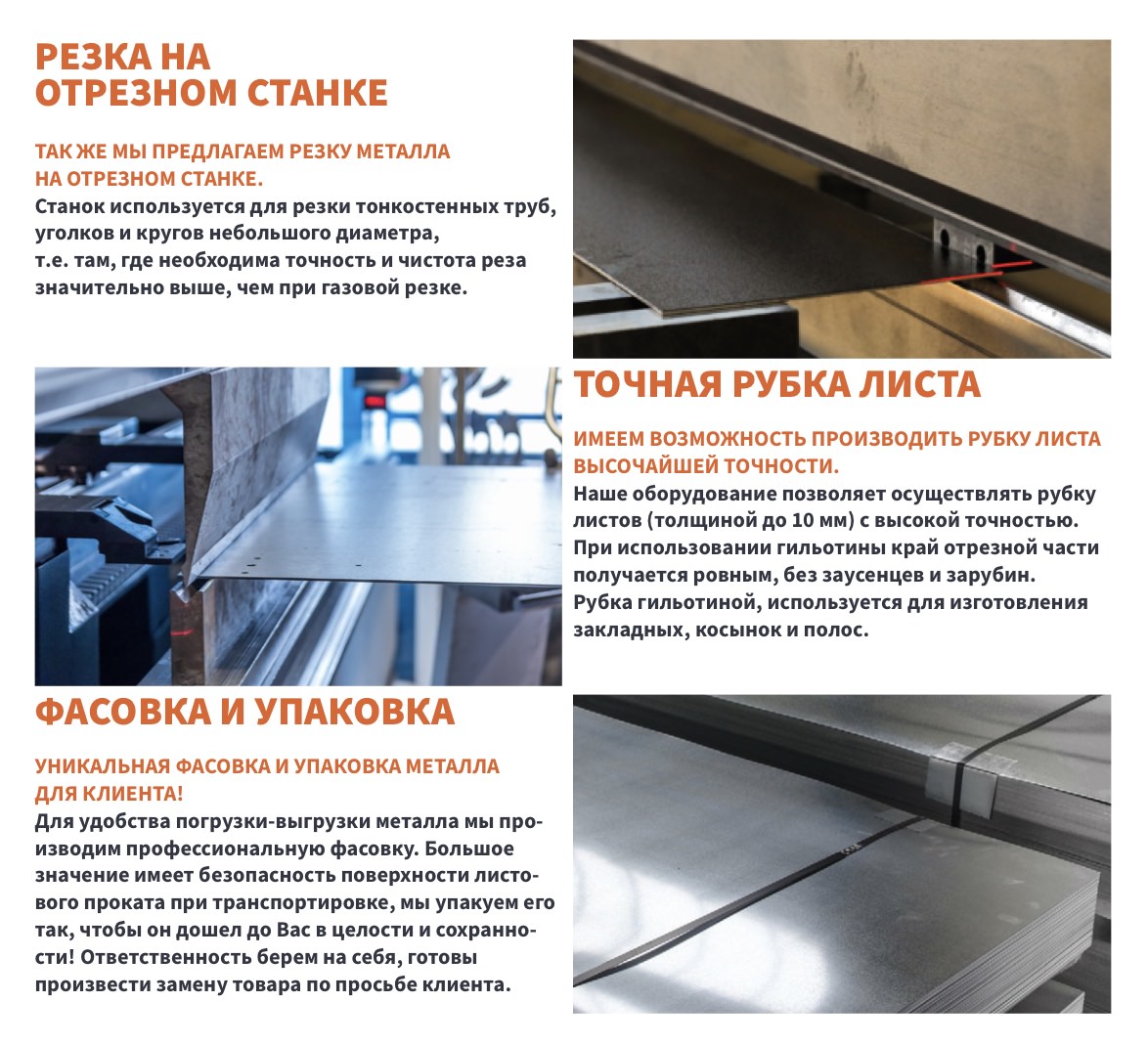 РЕЗКА НА
ОТРЕЗНОМ СТАНКЕ

ТАК ЖЕ МЫ ПРЕДЛАГАЕМ РЕЗКУ МЕТАЛЛА НА ОТРЕЗНОМ СТАНКЕ.
Станок используется для резки тонкостенных труб, уголков и кругов небольшого диаметра, т.е. там, где необходима точность и чистота реза значительно выше, чем при газовой резке.

ТОЧНАЯ РУБКА ЛИСТА

ИМЕЕМ ВОЗМОЖНОСТЬ ПРОИЗВОДИТЬ РУБКУ ЛИСТА ВЫСОЧАЙШЕЙ ТОЧНОСТИ.
Наше оборудование позволяет осуществлять рубку листов (толщиной до 10 мм) с высокой точностью. При использовании гильотины край отрезной части получается ровным, без заусенцев и зарубин. Рубка гильотиной, используется для изготовления закладных, косынок и полос.

ФАСОВКА И УПАКОВКА

УНИКАЛЬНАЯ ФАСОВКА И УПАКОВКА МЕТАЛЛА ДЛЯ КЛИЕНТА!
Для удобства погрузки-выгрузки металла мы производим профессиональную фасовку. Большое значение имеет безопасность поверхности листового проката при транспортировке, мы упакуем его так, чтобы он дошел до Вас в целости и сохранности! Ответственность берем на себя, готовы произвести замену товара по просьбе клиента.